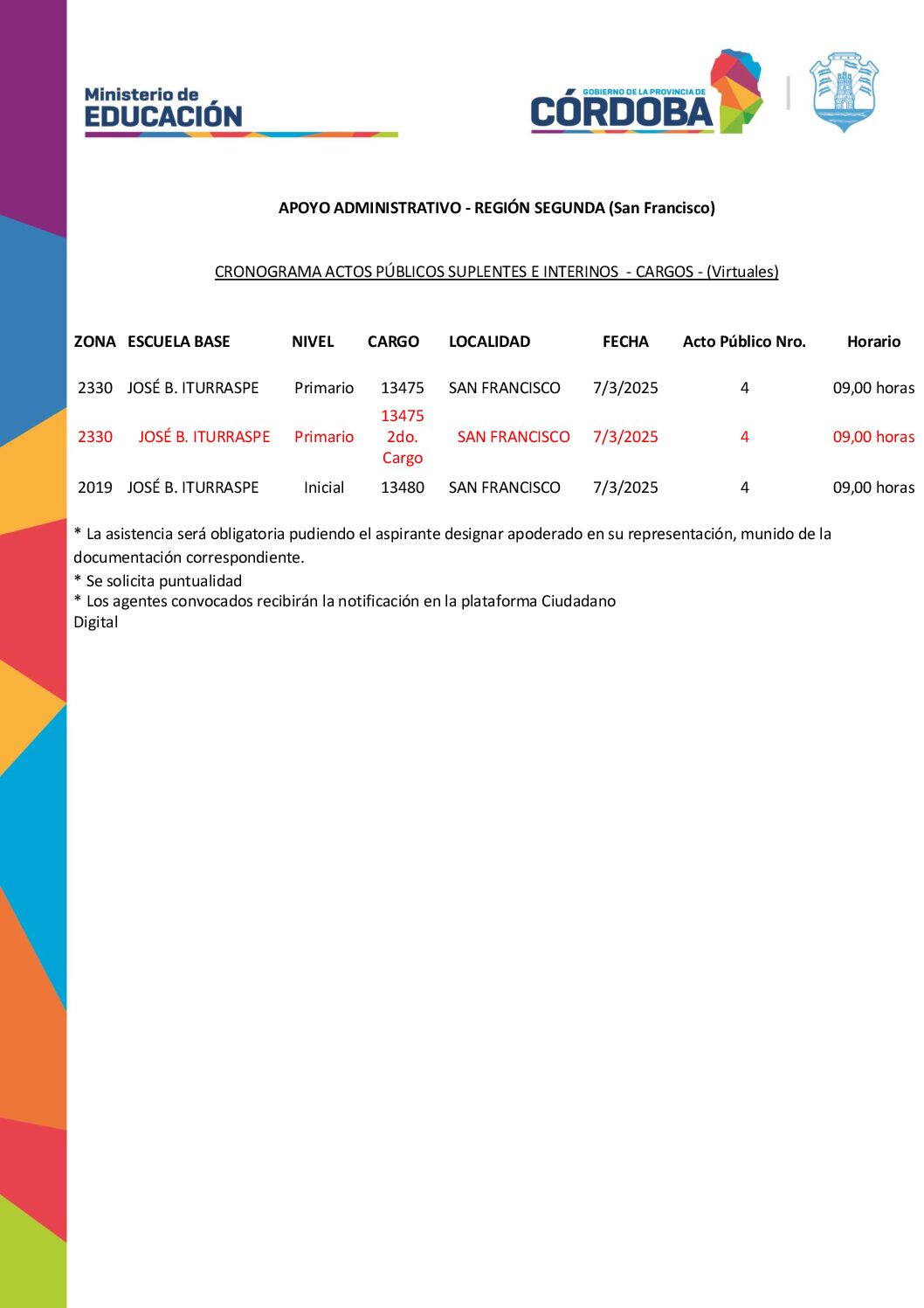 Ministerio de
EDUCACIÓN

GOBIERNO DE LA PROVINCIA DE
CÓRDOBA

APOYO ADMINISTRATIVO - REGIÓN SEGUNDA (San Francisco)

CRONOGRAMA ACTOS PÚBLICOS SUPLENTES E INTERINOS - CARGOS - (Virtuales)

| ZONA | ESCUELA BASE | NIVEL | CARGO | LOCALIDAD | FECHA | Acto Público Nro. | Horario |
|---|---|---|---|---|---|---|---|
| 2330 | JOSÉ B. ITURRASPE | Primario | 13475 | SAN FRANCISCO | 7/3/2025 | 4 | 09,00 horas |
| 2330 | JOSÉ B. ITURRASPE | Primario | 13475 2do. Cargo | SAN FRANCISCO | 7/3/2025 | 4 | 09,00 horas |
| 2019 | JOSÉ B. ITURRASPE | Inicial | 13480 | SAN FRANCISCO | 7/3/2025 | 4 | 09,00 horas |

* La asistencia será obligatoria pudiendo el aspirante designar apoderado en su representación, munido de la documentación correspondiente.
* Se solicita puntualidad
* Los agentes convocados recibirán la notificación en la plataforma Ciudadano Digital